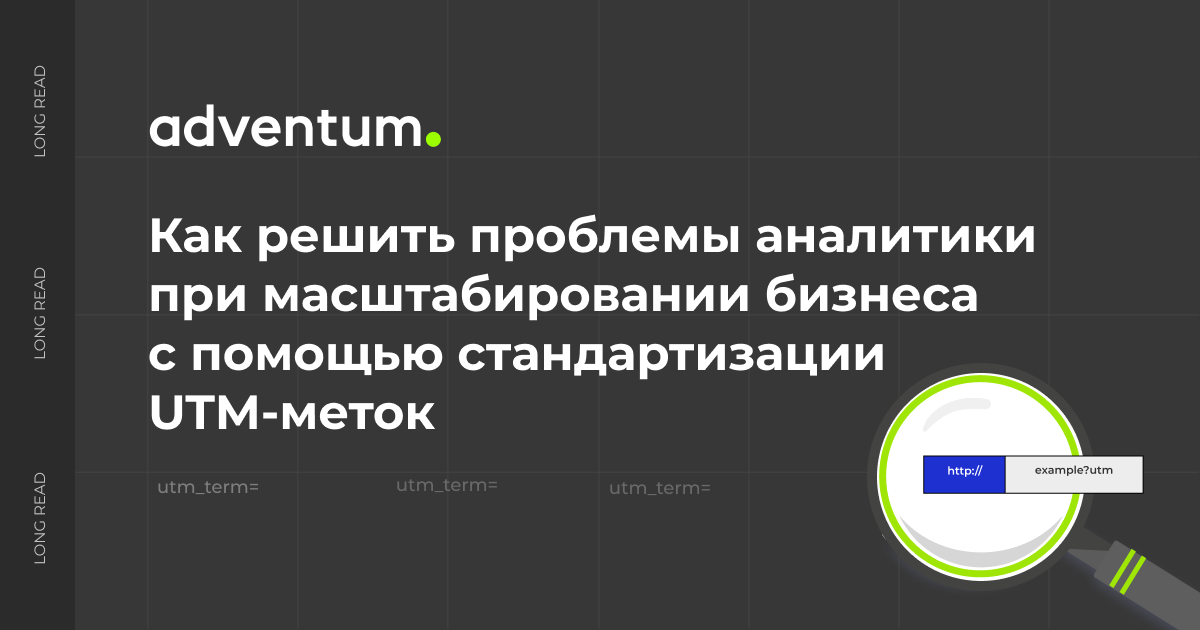 LONG READ
LONG READ
LONG READ

adventum.

Как решить проблемы аналитики при масштабировании бизнеса с помощью стандартизации UTM-меток

utm_term=
utm_term=
utm_term=

http://
example?utm